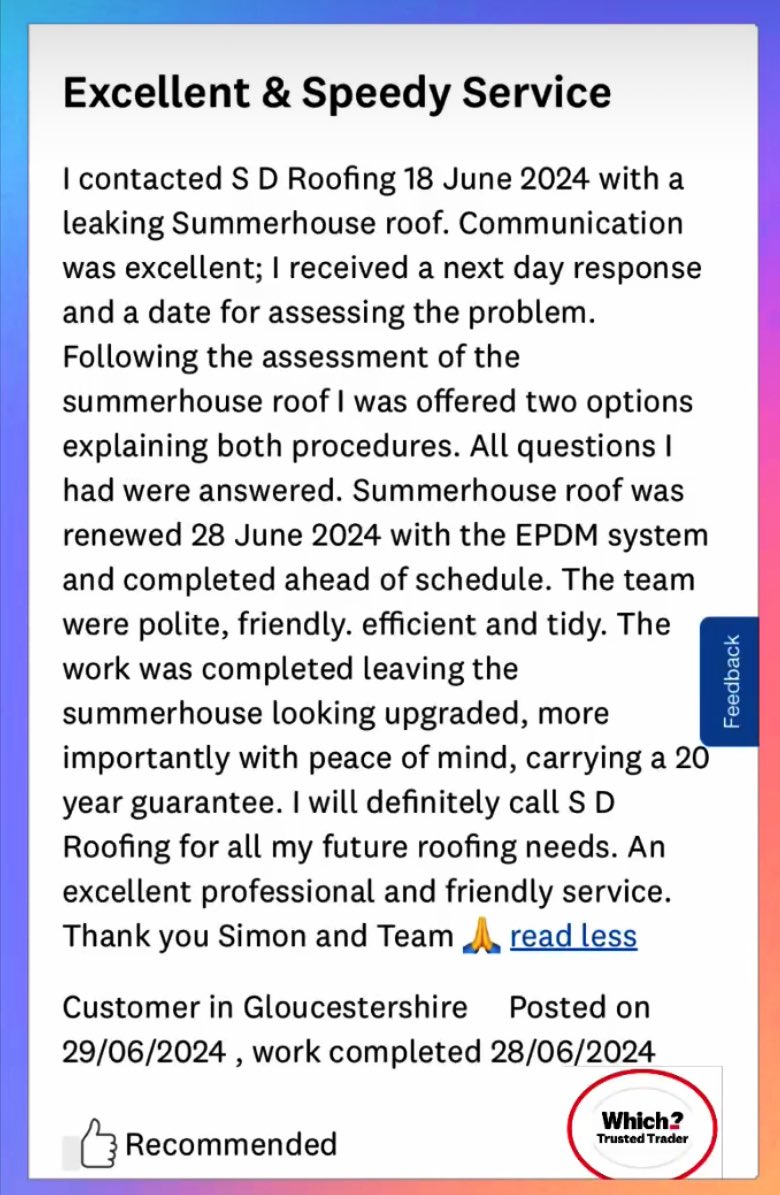 Excellent & Speedy Service

I contacted S D Roofing 18 June 2024 with a leaking Summerhouse roof. Communication was excellent; I received a next day response and a date for assessing the problem. Following the assessment of the summerhouse roof I was offered two options explaining both procedures. All questions I had were answered. Summerhouse roof was renewed 28 June 2024 with the EPDM system and completed ahead of schedule. The team were polite, friendly. efficient and tidy. The work was completed leaving the summerhouse looking upgraded, more importantly with peace of mind, carrying a 20 year guarantee. I will definitely call S D Roofing for all my future roofing needs. An excellent professional and friendly service. Thank you Simon and Team 🙏 read less

Feedback

Customer in Gloucestershire Posted on 29/06/2024 , work completed 28/06/2024

Recommended

Which? Trusted Trader